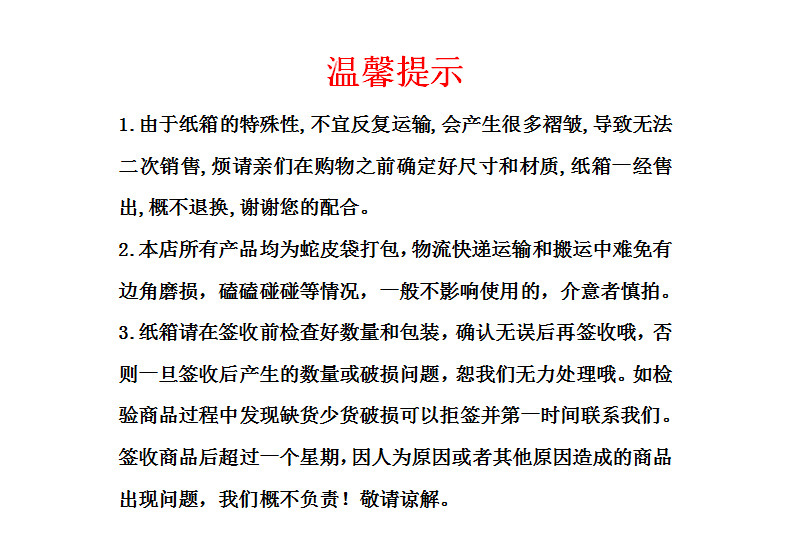 温馨提示

1.由于纸箱的特殊性,不宜反复运输,会产生很多褶皱,导致无法二次销售,烦请亲们在购物之前确定好尺寸和材质,纸箱一经售出,概不退换,谢谢您的配合。

2.本店所有产品均为蛇皮袋打包,物流快递运输和搬运中难免有边角磨损，磕磕碰碰等情况，一般不影响使用的，介意者慎拍。

3.纸箱请在签收前检查好数量和包装，确认无误后再签收哦，否则一旦签收后产生的数量或破损问题，恕我们无力处理哦。如检验商品过程中发现缺货少货破损可以拒签并第一时间联系我们。签收商品后超过一个星期,因人为原因或者其他原因造成的商品出现问题，我们概不负责！敬请谅解。